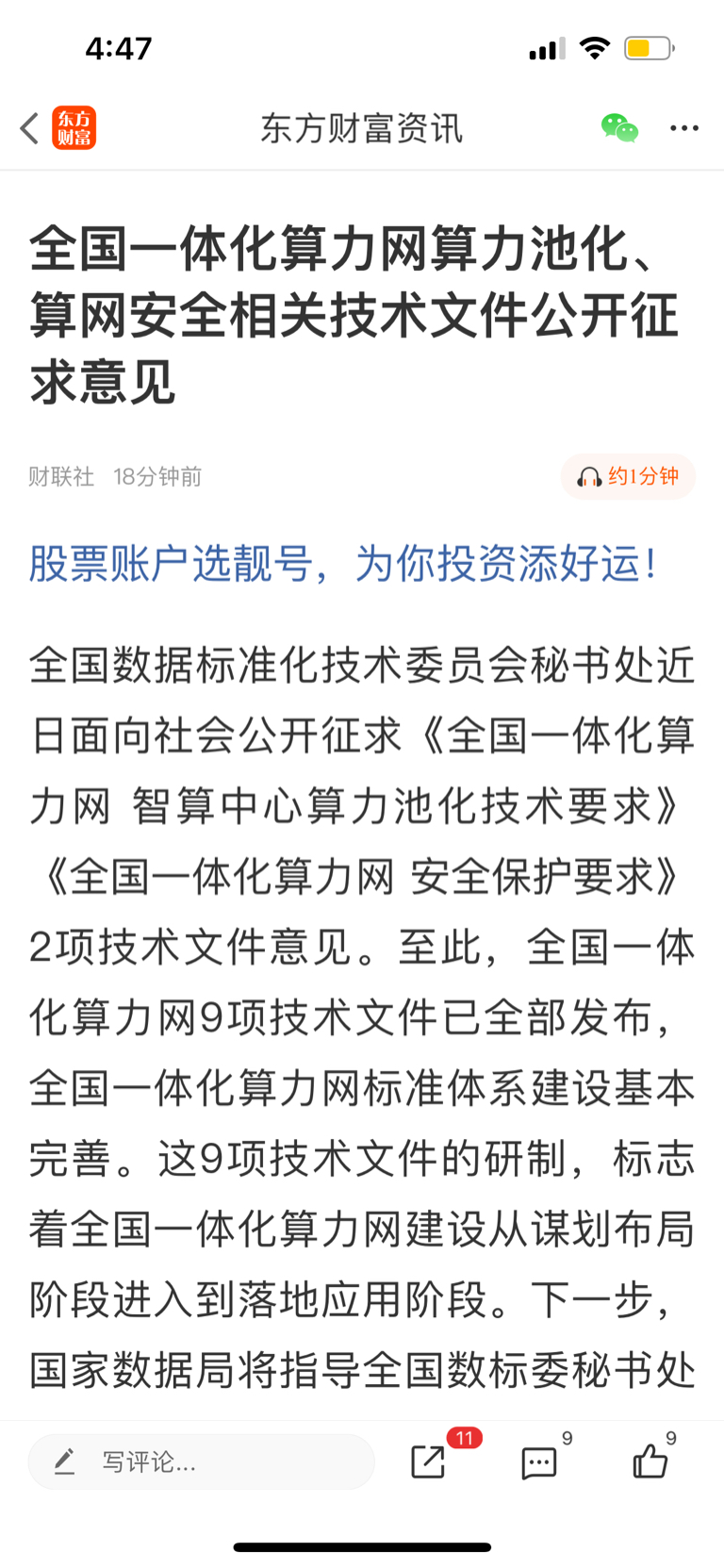 4:47

东方财富

东方财富资讯

全国一体化算力网算力池化、算网安全相关技术文件公开征求意见

财联社 18分钟前

约1分钟

股票账户选靓号，为你投资添好运！

全国数据标准化技术委员会秘书处近日面向社会公开征求《全国一体化算力网 智算中心算力池化技术要求》《全国一体化算力网 安全保护要求》2项技术文件意见。至此，全国一体化算力网9项技术文件已全部发布，全国一体化算力网标准体系建设基本完善。这9项技术文件的研制，标志着全国一体化算力网建设从谋划布局阶段进入到落地应用阶段。下一步，国家数据局将指导全国数标委秘书处

写评论...

11

9

9